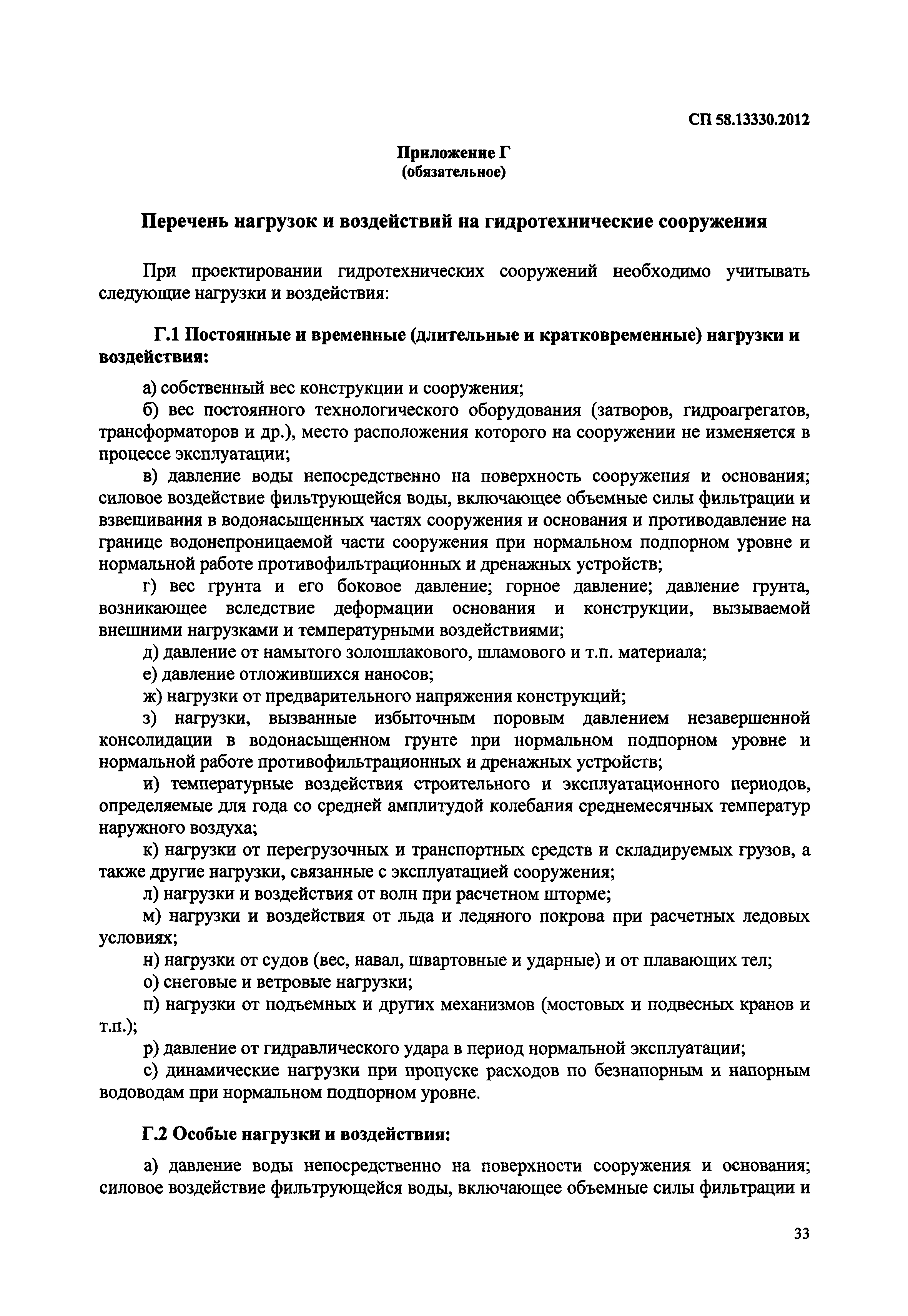 СП 58.13330.2012

Приложение Г
(обязательное)

Перечень нагрузок и воздействий на гидротехнические сооружения

При проектировании гидротехнических сооружений необходимо учитывать следующие нагрузки и воздействия:

Г.1 Постоянные и временные (длительные и кратковременные) нагрузки и воздействия:

а) собственный вес конструкции и сооружения;

б) вес постоянного технологического оборудования (затворов, гидроагрегатов, трансформаторов и др.), место расположения которого на сооружении не изменяется в процессе эксплуатации;

в) давление воды непосредственно на поверхность сооружения и основания; силовое воздействие фильтрующейся воды, включающее объемные силы фильтрации и взвешивания в водонасыщенных частях сооружения и основания и противодавление на границе водонепроницаемой части сооружения при нормальном подпорном уровне и нормальной работе противофильтрационных и дренажных устройств;

г) вес грунта и его боковое давление; горное давление; давление грунта, возникающее вследствие деформации основания и конструкции, вызываемой внешними нагрузками и температурными воздействиями;

д) давление от намытого золошлакового, шламового и т.п. материала;

е) давление отложившихся наносов;

ж) нагрузки от предварительного напряжения конструкций;

з) нагрузки, вызванные избыточным поровым давлением незавершенной консолидации в водонасыщенном грунте при нормальном подпорном уровне и нормальной работе противофильтрационных и дренажных устройств;

и) температурные воздействия строительного и эксплуатационного периодов, определяемые для года со средней амплитудой колебания среднемесячных температур наружного воздуха;

к) нагрузки от перегрузочных и транспортных средств и складируемых грузов, а также другие нагрузки, связанные с эксплуатацией сооружения;

л) нагрузки и воздействия от волн при расчетном шторме;

м) нагрузки и воздействия от льда и ледяного покрова при расчетных ледовых условиях;

н) нагрузки от судов (вес, навал, швартовные и ударные) и от плавающих тел;

о) снеговые и ветровые нагрузки;

п) нагрузки от подъемных и других механизмов (мостовых и подвесных кранов и т.п.);

р) давление от гидравлического удара в период нормальной эксплуатации;

с) динамические нагрузки при пропуске расходов по безнапорным и напорным водоводам при нормальном подпорном уровне.

Г.2 Особые нагрузки и воздействия:

а) давление воды непосредственно на поверхности сооружения и основания; силовое воздействие фильтрующейся воды, включающее объемные силы фильтрации и

33